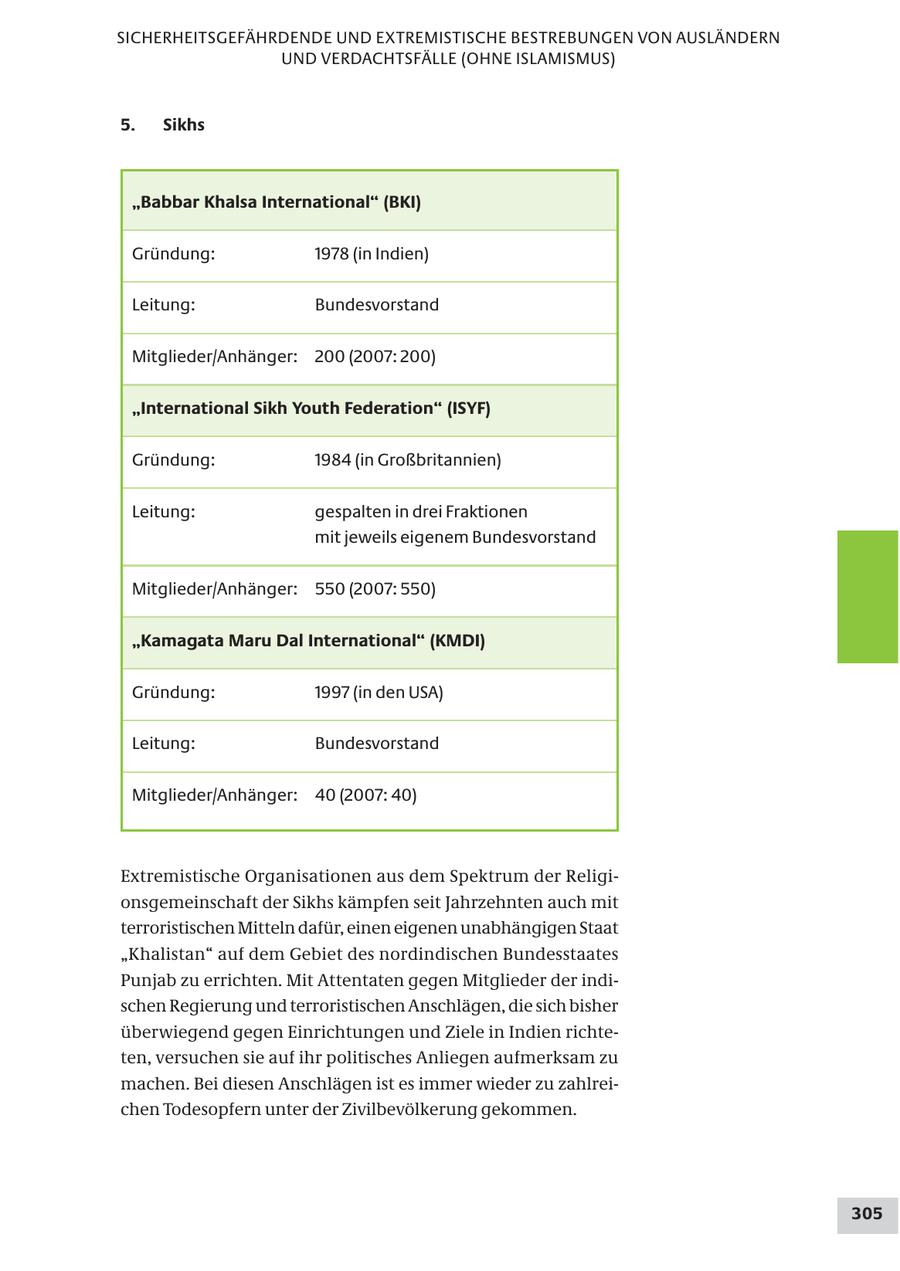 SICHERHEITSGEFÄHRDENDE UND EXTREMISTISCHE BESTREBUNGEN VON AUSLÄNDERN UND VERDACHTSFÄLLE (OHNE ISLAMISMUS)

5. Sikhs

| „Babbar Khalsa International“ (BKI) | |
|---|---|
| Gründung: | 1978 (in Indien) |
| Leitung: | Bundesvorstand |
| Mitglieder/Anhänger: | 200 (2007: 200) |
| „International Sikh Youth Federation“ (ISYF) | |
| Gründung: | 1984 (in Großbritannien) |
| Leitung: | gespalten in drei Fraktionen mit jeweils eigenem Bundesvorstand |
| Mitglieder/Anhänger: | 550 (2007: 550) |
| „Kamagata Maru Dal International“ (KMDI) | |
| Gründung: | 1997 (in den USA) |
| Leitung: | Bundesvorstand |
| Mitglieder/Anhänger: | 40 (2007: 40) |

Extremistische Organisationen aus dem Spektrum der Religionsgemeinschaft der Sikhs kämpfen seit Jahrzehnten auch mit terroristischen Mitteln dafür, einen eigenen unabhängigen Staat „Khalistan“ auf dem Gebiet des nordindischen Bundesstaates Punjab zu errichten. Mit Attentaten gegen Mitglieder der indischen Regierung und terroristischen Anschlägen, die sich bisher überwiegend gegen Einrichtungen und Ziele in Indien richteten, versuchen sie auf ihr politisches Anliegen aufmerksam zu machen. Bei diesen Anschlägen ist es immer wieder zu zahlreichen Todesopfern unter der Zivilbevölkerung gekommen.

305